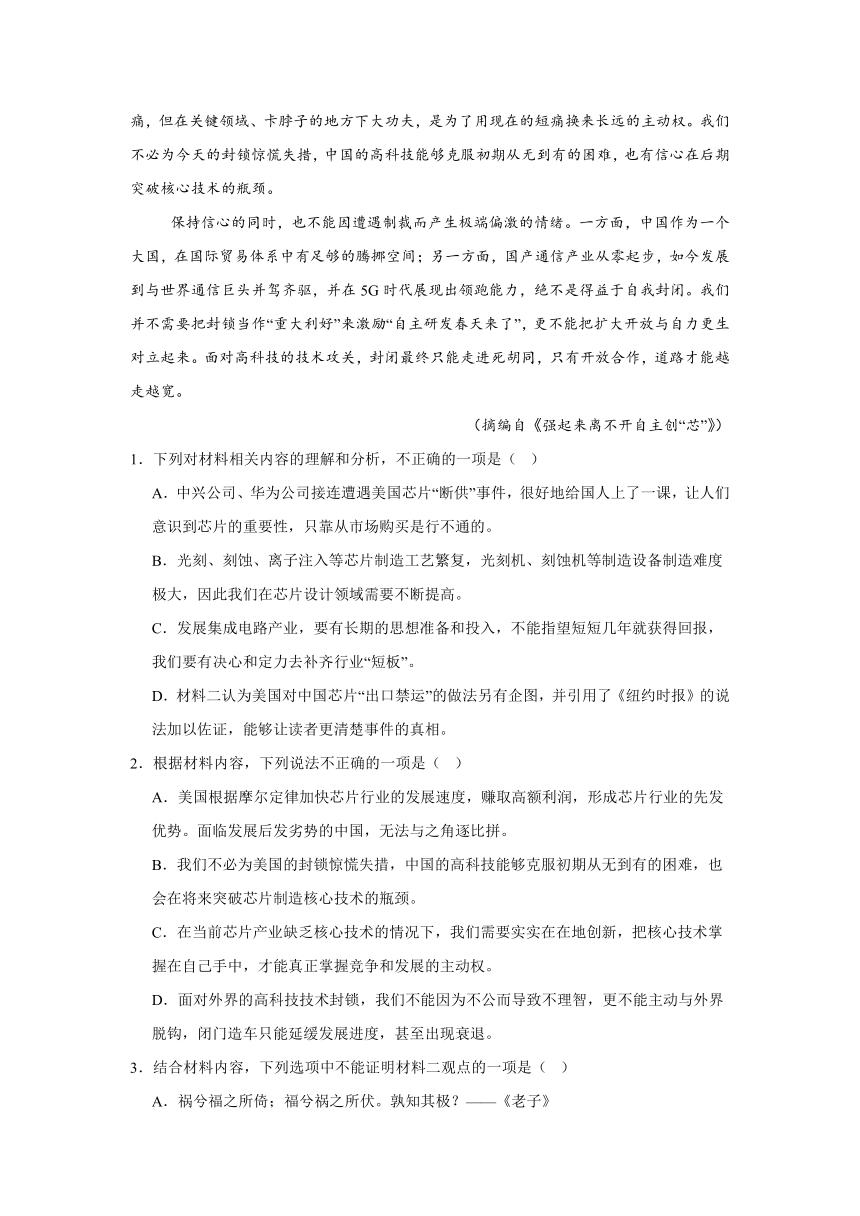 痛，但在关键领域、卡脖子的地方下大功夫，是为了用现在的短痛换来长远的主动权。我们不必为今天的封锁惊慌失措，中国的高科技能够克服初期从无到有的困难，也有信心在后期突破核心技术的瓶颈。

保持信心的同时，也不能因遭遇制裁而产生极端偏激的情绪。一方面，中国作为一个大国，在国际贸易体系中有足够的腾挪空间；另一方面，国产通信产业从零起步，如今发展到与世界通信巨头并驾齐驱，并在5G时代展现出领跑能力，绝不是得益于自我封闭。我们并不需要把封锁当作“重大利好”来激励“自主研发春天来了”，更不能把扩大开放与自力更生对立起来。面对高科技的技术攻关，封闭最终只能走进死胡同，只有开放合作，道路才能越走越宽。

（摘编自《强起来离不开自主创“芯”》）

1．下列对材料相关内容的理解和分析，不正确的一项是（    ）

A．中兴公司、华为公司接连遭遇美国芯片“断供”事件，很好地给国人上了一课，让人们意识到芯片的重要性，只靠从市场购买是行不通的。

B．光刻、刻蚀、离子注入等芯片制造工艺繁复，光刻机、刻蚀机等制造设备制造难度极大，因此我们在芯片设计领域需要不断提高。

C．发展集成电路产业，要有长期的思想准备和投入，不能指望短短几年就获得回报，我们要有决心和定力去补齐行业“短板”。

D．材料二认为美国对中国芯片“出口禁运”的做法另有企图，并引用了《纽约时报》的说法加以佐证，能够让读者更清楚事件的真相。

2．根据材料内容，下列说法不正确的一项是（    ）

A．美国根据摩尔定律加快芯片行业的发展速度，赚取高额利润，形成芯片行业的先发优势。面临发展后发劣势的中国，无法与之角逐比拼。

B．我们不必为美国的封锁惊慌失措，中国的高科技能够克服初期从无到有的困难，也会在将来突破芯片制造核心技术的瓶颈。

C．在当前芯片产业缺乏核心技术的情况下，我们需要实实在在地创新，把核心技术掌握在自己手中，才能真正掌握竞争和发展的主动权。

D．面对外界的高科技技术封锁，我们不能因为不公而导致不理智，更不能主动与外界脱钩，闭门造车只能延缓发展进度，甚至出现衰退。

3．结合材料内容，下列选项中不能证明材料二观点的一项是（    ）

A．祸兮福之所倚；福兮祸之所伏。孰知其极？——《老子》